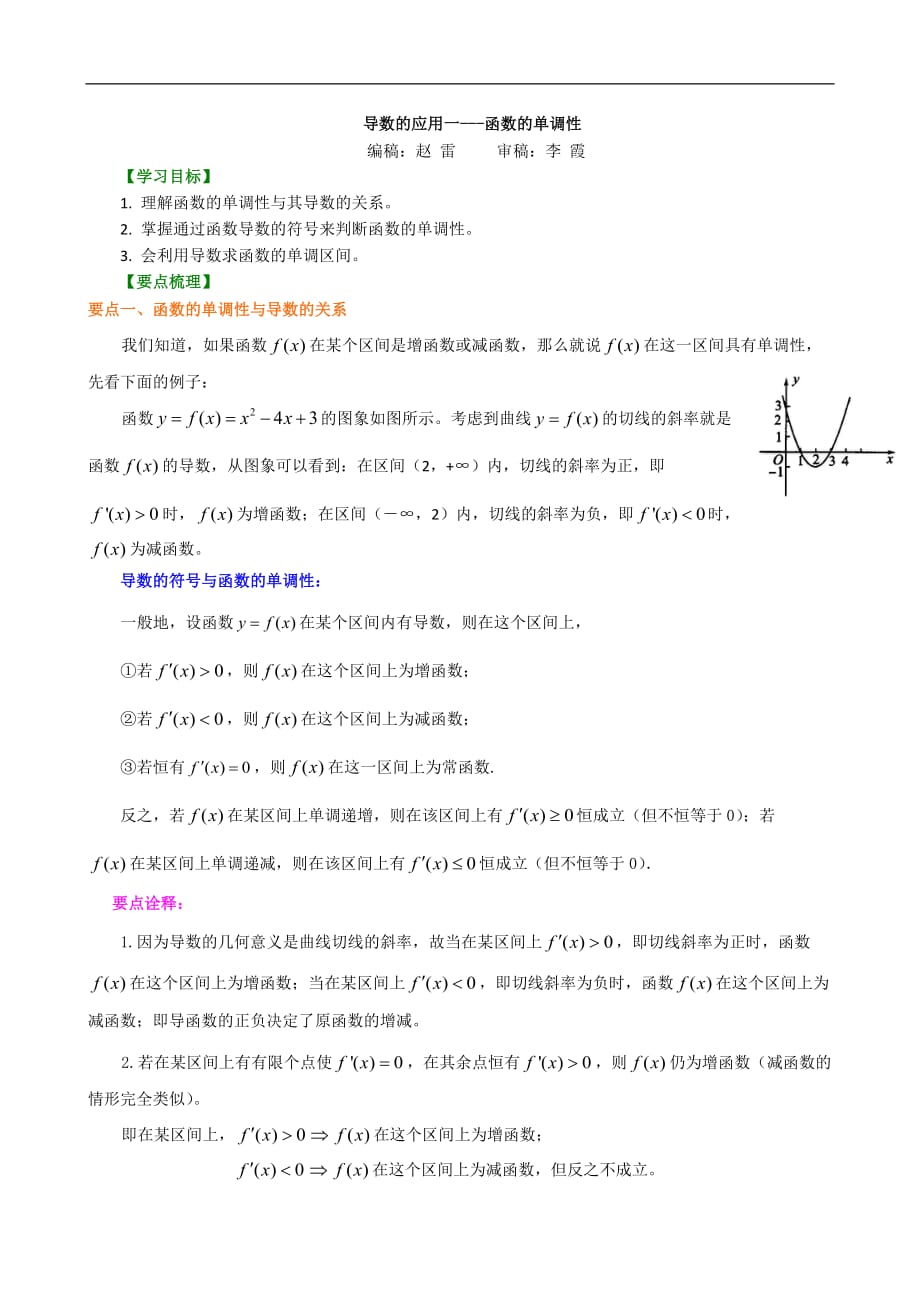 导数的应用一——函数的单调性

编稿：赵 雷　　审稿：李 霞

【学习目标】

1. 理解函数的单调性与其导数的关系。

2. 掌握通过函数导数的符号来判断函数的单调性。

3. 会利用导数求函数的单调区间。

【要点梳理】

要点一、函数的单调性与导数的关系

我们知道，如果函数 $f(x)$ 在某个区间是增函数或减函数，那么就说 $f(x)$ 在这一区间具有单调性，先看下面的例子：

函数 $y=f(x)=x^2-4x+3$ 的图象如图所示。考虑到曲线 $y=f(x)$ 的切线的斜率就是函数 $f(x)$ 的导数，从图象可以看到：在区间（2，+∞）内，切线的斜率为正，即 $f'(x)>0$ 时，$f(x)$ 为增函数；在区间（－∞，2）内，切线的斜率为负，即 $f'(x)<0$ 时，$f(x)$ 为减函数。

y
3
2
1
O
-1
1 2 3 4
x

导数的符号与函数的单调性：

一般地，设函数 $y=f(x)$ 在某个区间内有导数，则在这个区间上，

①若 $f'(x)>0$，则 $f(x)$ 在这个区间上为增函数；

②若 $f'(x)<0$，则 $f(x)$ 在这个区间上为减函数；

③若恒有 $f'(x)=0$，则 $f(x)$ 在这一区间上为常函数.

反之，若 $f(x)$ 在某区间上单调递增，则在该区间上有 $f'(x)\geq 0$ 恒成立（但不恒等于 0）；若 $f(x)$ 在某区间上单调递减，则在该区间上有 $f'(x)\leq 0$ 恒成立（但不恒等于 0）.

要点诠释：

1. 因为导数的几何意义是曲线切线的斜率，故当在某区间上 $f'(x)>0$，即切线斜率为正时，函数 $f(x)$ 在这个区间上为增函数；当在某区间上 $f'(x)<0$，即切线斜率为负时，函数 $f(x)$ 在这个区间上为减函数；即导函数的正负决定了原函数的增减。

2. 若在某区间上有有限个点使 $f'(x)=0$，在其余点恒有 $f'(x)>0$，则 $f(x)$ 仍为增函数（减函数的情形完全类似）。

即在某区间上，$f'(x)>0 \Rightarrow f(x)$ 在这个区间上为增函数；

$f'(x)<0 \Rightarrow f(x)$ 在这个区间上为减函数，但反之不成立。